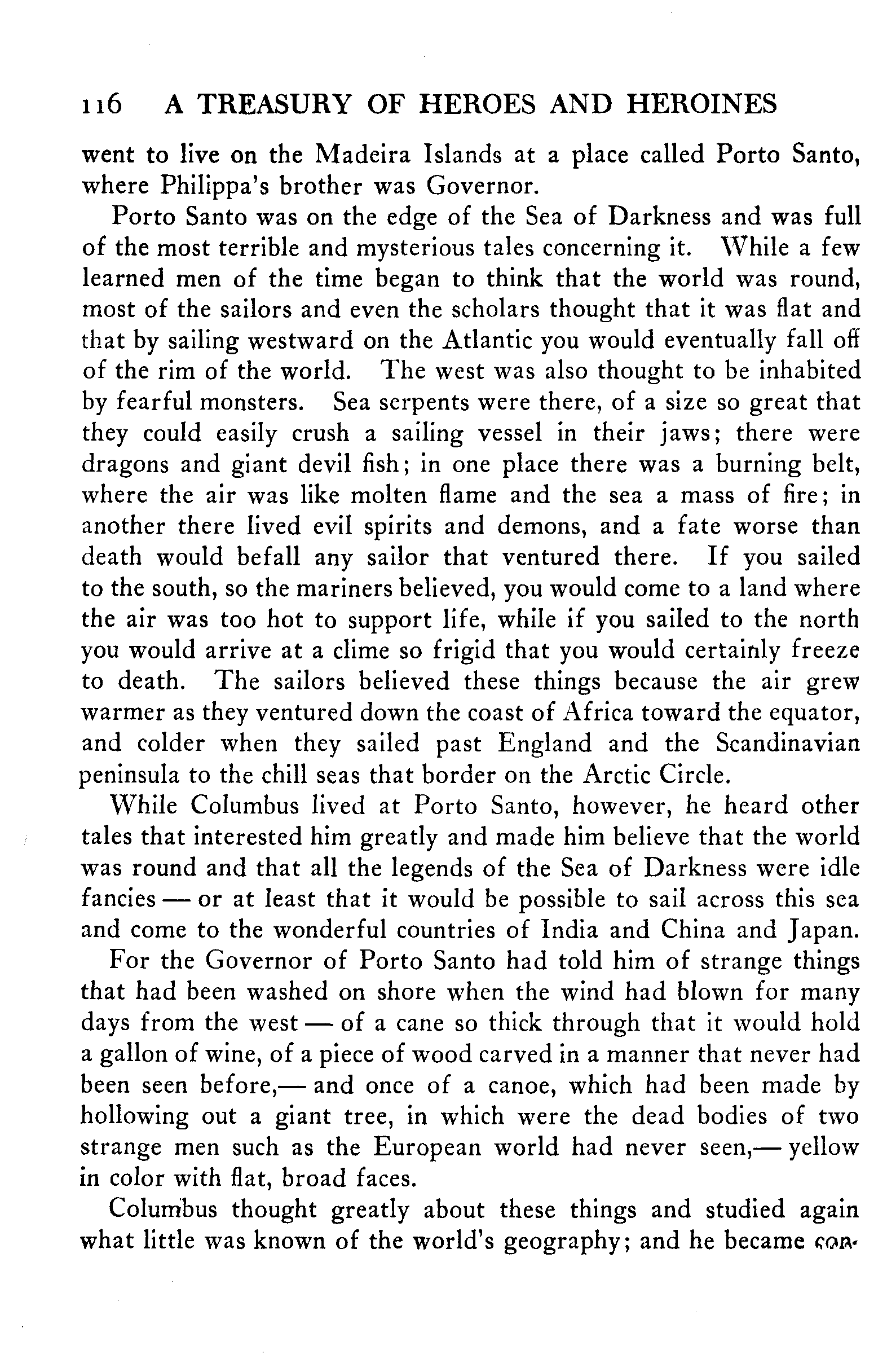 116 A TREASURY OF HEROES AND HEROINES

went to live on the Madeira Islands at a place called Porto Santo, where Philippa's brother was Governor.

Porto Santo was on the edge of the Sea of Darkness and was full of the most terrible and mysterious tales concerning it. While a few learned men of the time began to think that the world was round, most of the sailors and even the scholars thought that it was flat and that by sailing westward on the Atlantic you would eventually fall off of the rim of the world. The west was also thought to be inhabited by fearful monsters. Sea serpents were there, of a size so great that they could easily crush a sailing vessel in their jaws; there were dragons and giant devil fish; in one place there was a burning belt, where the air was like molten flame and the sea a mass of fire; in another there lived evil spirits and demons, and a fate worse than death would befall any sailor that ventured there. If you sailed to the south, so the mariners believed, you would come to a land where the air was too hot to support life, while if you sailed to the north you would arrive at a clime so frigid that you would certainly freeze to death. The sailors believed these things because the air grew warmer as they ventured down the coast of Africa toward the equator, and colder when they sailed past England and the Scandinavian peninsula to the chill seas that border on the Arctic Circle.

While Columbus lived at Porto Santo, however, he heard other tales that interested him greatly and made him believe that the world was round and that all the legends of the Sea of Darkness were idle fancies — or at least that it would be possible to sail across this sea and come to the wonderful countries of India and China and Japan.

For the Governor of Porto Santo had told him of strange things that had been washed on shore when the wind had blown for many days from the west — of a cane so thick through that it would hold a gallon of wine, of a piece of wood carved in a manner that never had been seen before,— and once of a canoe, which had been made by hollowing out a giant tree, in which were the dead bodies of two strange men such as the European world had never seen,— yellow in color with flat, broad faces.

Columbus thought greatly about these things and studied again what little was known of the world's geography; and he became con-